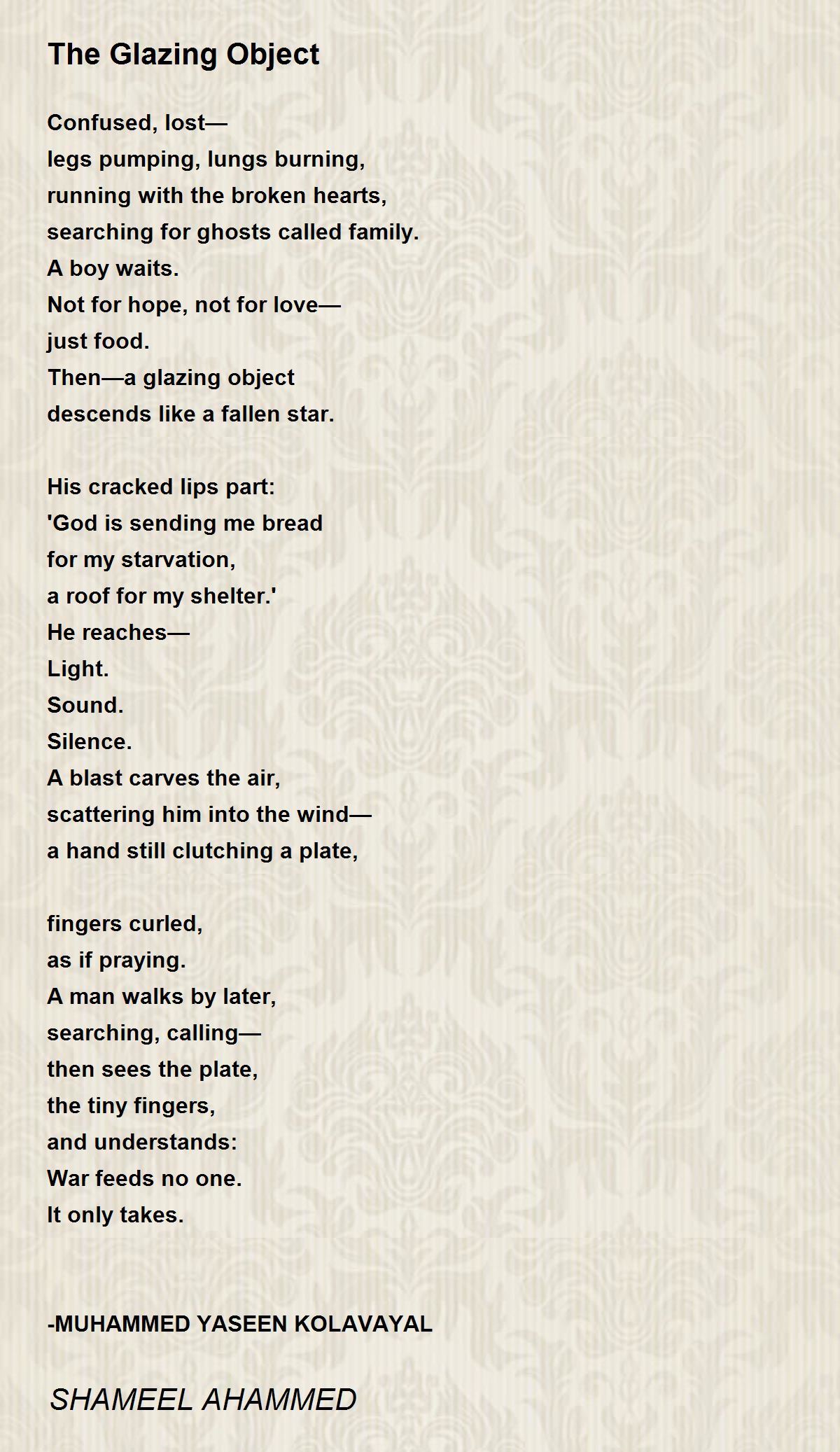 The Glazing Object

Confused, lost—
legs pumping, lungs burning,
running with the broken hearts,
searching for ghosts called family.
A boy waits.
Not for hope, not for love—
just food.
Then—a glazing object
descends like a fallen star.

His cracked lips part:
'God is sending me bread
for my starvation,
a roof for my shelter.'
He reaches—
Light.
Sound.
Silence.
A blast carves the air,
scattering him into the wind—
a hand still clutching a plate,

fingers curled,
as if praying.
A man walks by later,
searching, calling—
then sees the plate,
the tiny fingers,
and understands:
War feeds no one.
It only takes.

-MUHAMMED YASEEN KOLAVAYAL

SHAMEEL AHAMMED